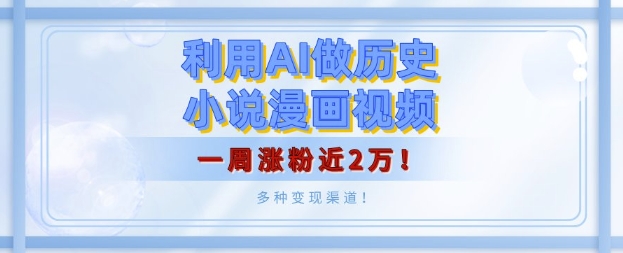 利用AI做历史
小说漫画视频

一周涨粉近2万！

多种变现渠道！